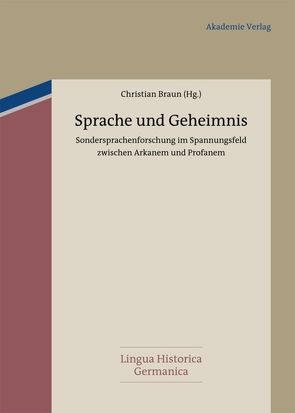 Akademie Verlag

Christian Braun (Hg.)

Sprache und Geheimnis

Sondersprachenforschung im Spannungsfeld zwischen Arkanem und Profanem

Lingua Historica Germanica